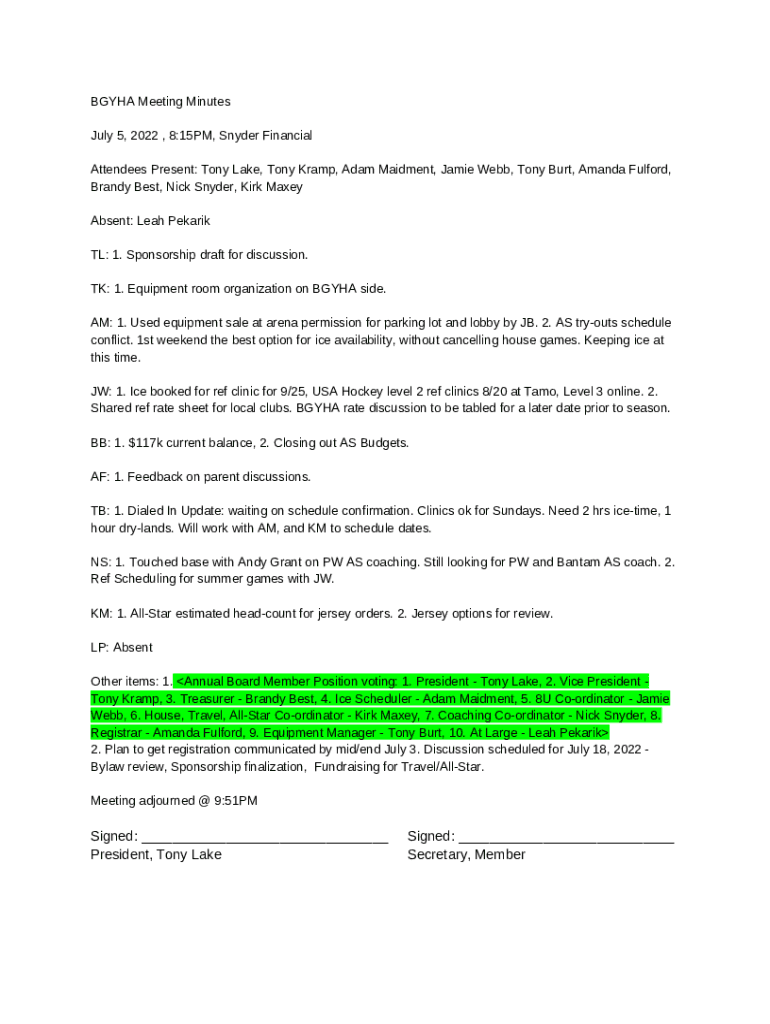 BGYHA Meeting Minutes

July 5, 2022 , 8:15PM, Snyder Financial

Attendees Present: Tony Lake, Tony Kramp, Adam Maidment, Jamie Webb, Tony Burt, Amanda Fulford, Brandy Best, Nick Snyder, Kirk Maxey

Absent: Leah Pekarik

TL: 1. Sponsorship draft for discussion.

TK: 1. Equipment room organization on BGYHA side.

AM: 1. Used equipment sale at arena permission for parking lot and lobby by JB. 2. AS try-outs schedule conflict. 1st weekend the best option for ice availability, without cancelling house games. Keeping ice at this time.

JW: 1. Ice booked for ref clinic for 9/25, USA Hockey level 2 ref clinics 8/20 at Tamo, Level 3 online. 2. Shared ref rate sheet for local clubs. BGYHA rate discussion to be tabled for a later date prior to season.

BB: 1. $117k current balance, 2. Closing out AS Budgets.

AF: 1. Feedback on parent discussions.

TB: 1. Dialed In Update: waiting on schedule confirmation. Clinics ok for Sundays. Need 2 hrs ice-time, 1 hour dry-lands. Will work with AM, and KM to schedule dates.

NS: 1. Touched base with Andy Grant on PW AS coaching. Still looking for PW and Bantam AS coach. 2. Ref Scheduling for summer games with JW.

KM: 1. All-Star estimated head-count for jersey orders. 2. Jersey options for review.

LP: Absent

Other items: 1. <Annual Board Member Position voting: 1. President - Tony Lake, 2. Vice President - Tony Kramp, 3. Treasurer - Brandy Best, 4. Ice Scheduler - Adam Maidment, 5. 8U Co-ordinator - Jamie Webb, 6. House, Travel, All-Star Co-ordinator - Kirk Maxey, 7. Coaching Co-ordinator - Nick Snyder, 8. Registrar - Amanda Fulford, 9. Equipment Manager - Tony Burt, 10. At Large - Leah Pekarik>
2. Plan to get registration communicated by mid/end July 3. Discussion scheduled for July 18, 2022 - Bylaw review, Sponsorship finalization, Fundraising for Travel/All-Star.

Meeting adjourned @ 9:51PM

Signed: ________________________________
President, Tony Lake

Signed: ____________________________
Secretary, Member